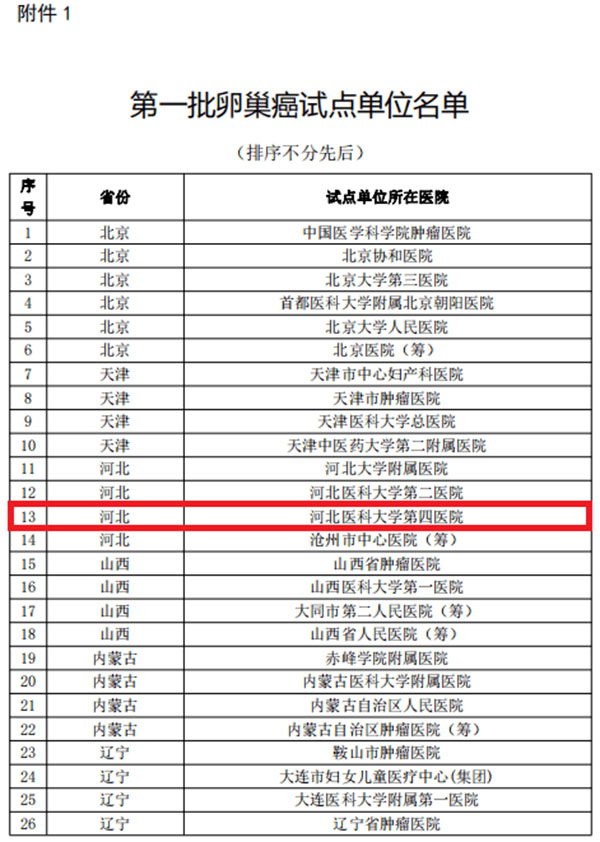 附件1

第一批卵巢癌试点单位名单

（排序不分先后）

| 序号 | 省份 | 试点单位所在医院 |
|---|---|---|
| 1 | 北京 | 中国医学科学院肿瘤医院 |
| 2 | 北京 | 北京协和医院 |
| 3 | 北京 | 北京大学第三医院 |
| 4 | 北京 | 首都医科大学附属北京朝阳医院 |
| 5 | 北京 | 北京大学人民医院 |
| 6 | 北京 | 北京医院（筹） |
| 7 | 天津 | 天津市中心妇产科医院 |
| 8 | 天津 | 天津市肿瘤医院 |
| 9 | 天津 | 天津医科大学总医院 |
| 10 | 天津 | 天津中医药大学第二附属医院 |
| 11 | 河北 | 河北大学附属医院 |
| 12 | 河北 | 河北医科大学第二医院 |
| 13 | 河北 | 河北医科大学第四医院 |
| 14 | 河北 | 沧州市中心医院（筹） |
| 15 | 山西 | 山西省肿瘤医院 |
| 16 | 山西 | 山西医科大学第一医院 |
| 17 | 山西 | 大同市第二人民医院（筹） |
| 18 | 山西 | 山西省人民医院（筹） |
| 19 | 内蒙古 | 赤峰学院附属医院 |
| 20 | 内蒙古 | 内蒙古医科大学附属医院 |
| 21 | 内蒙古 | 内蒙古自治区人民医院 |
| 22 | 内蒙古 | 内蒙古自治区肿瘤医院（筹） |
| 23 | 辽宁 | 鞍山市肿瘤医院 |
| 24 | 辽宁 | 大连市妇女儿童医疗中心(集团) |
| 25 | 辽宁 | 大连医科大学附属第一医院 |
| 26 | 辽宁 | 辽宁省肿瘤医院 |